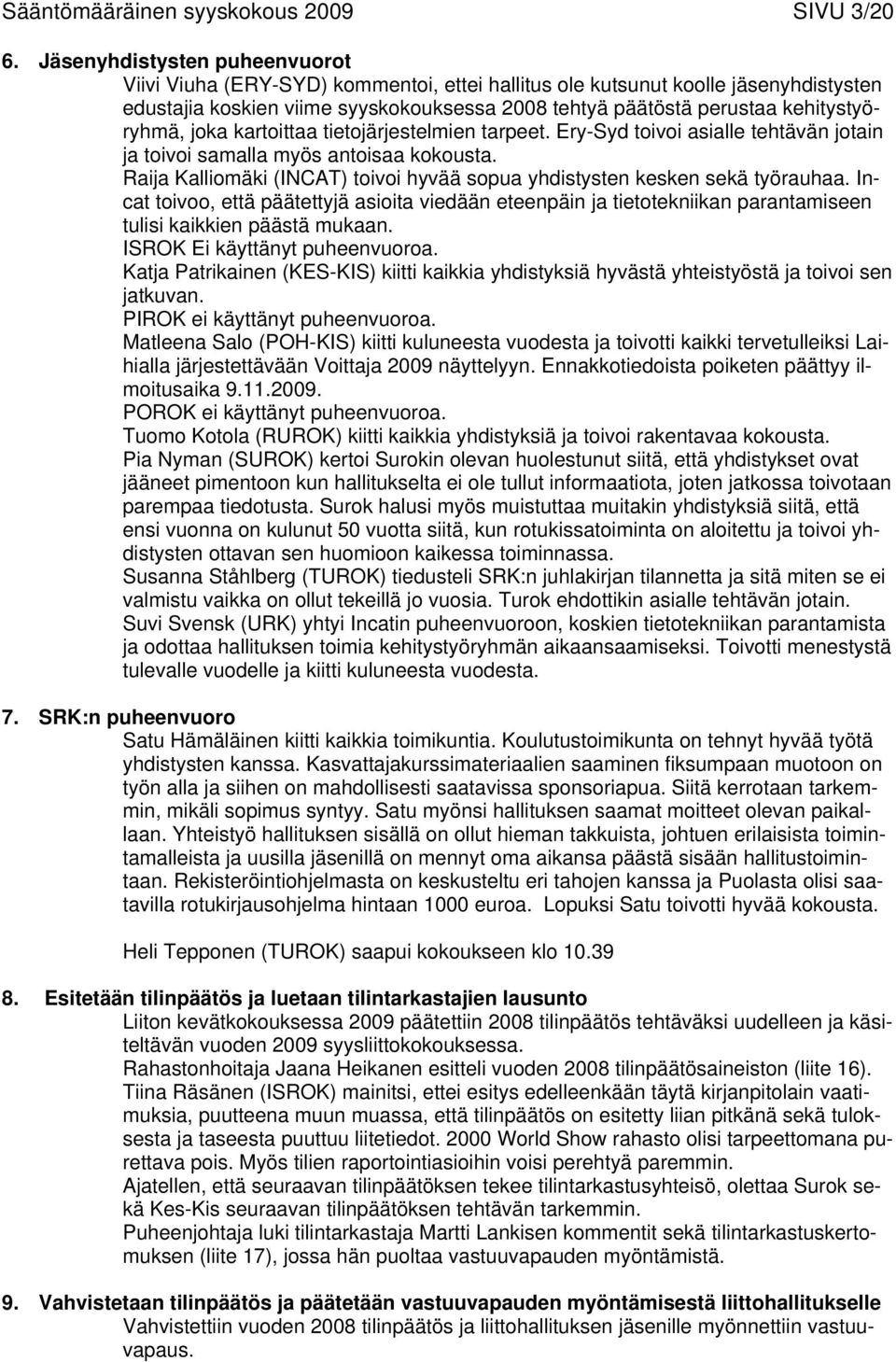 Sääntömääräinen syyskokous 2009 SIVU 3/20

6. Jäsenyhdistysten puheenvuorot
Viivi Viuha (ERY-SYD) kommentoi, ettei hallitus ole kutsunut koolle jäsenyhdistysten edustajia koskien viime syyskokouksessa 2008 tehtyä päätöstä perustaa kehitystyöryhmä, joka kartoittaa tietojärjestelmien tarpeet. Ery-Syd toivoi asialle tehtävän jotain ja toivoi samalla myös antoisaa kokousta.
Raija Kalliomäki (INCAT) toivoi hyvää sopua yhdistysten kesken sekä työrauhaa. Incat toivoo, että päätettyjä asioita viedään eteenpäin ja tietotekniikan parantamiseen tulisi kaikkien päästä mukaan.
ISROK Ei käyttänyt puheenvuoroa.
Katja Patrikainen (KES-KIS) kiitti kaikkia yhdistyksiä hyvästä yhteistyöstä ja toivoi sen jatkuvan.
PIROK ei käyttänyt puheenvuoroa.
Matleena Salo (POH-KIS) kiitti kuluneesta vuodesta ja toivotti kaikki tervetulleiksi Laihialla järjestettävään Voittaja 2009 näyttelyyn. Ennakkotiedoista poiketen päättyy ilmoitusaika 9.11.2009.
POROK ei käyttänyt puheenvuoroa.
Tuomo Kotola (RUROK) kiitti kaikkia yhdistyksiä ja toivoi rakentavaa kokousta.
Pia Nyman (SUROK) kertoi Surokin olevan huolestunut siitä, että yhdistykset ovat jääneet pimentoon kun hallitukselta ei ole tullut informaatiota, joten jatkossa toivotaan parempaa tiedotusta. Surok halusi myös muistuttaa muitakin yhdistyksiä siitä, että ensi vuonna on kulunut 50 vuotta siitä, kun rotukissatoiminta on aloitettu ja toivoi yhdistysten ottavan sen huomioon kaikessa toiminnassa.
Susanna Ståhlberg (TUROK) tiedusteli SRK:n juhlakirjan tilannetta ja sitä miten se ei valmistu vaikka on ollut tekeillä jo vuosia. Turok ehdottikin asialle tehtävän jotain.
Suvi Svensk (URK) yhtyi Incatin puheenvuoroon, koskien tietotekniikan parantamista ja odottaa hallituksen toimia kehitystyöryhmän aikaansaamiseksi. Toivotti menestystä tulevalle vuodelle ja kiitti kuluneesta vuodesta.

7. SRK:n puheenvuoro
Satu Hämäläinen kiitti kaikkia toimikuntia. Koulutustoimikunta on tehnyt hyvää työtä yhdistysten kanssa. Kasvattajakurssimateriaalien saaminen fiksumpaan muotoon on työn alla ja siihen on mahdollisesti saatavissa sponsoriapua. Siitä kerrotaan tarkemmin, mikäli sopimus syntyy. Satu myönsi hallituksen saamat moitteet olevan paikallaan. Yhteistyö hallituksen sisällä on ollut hieman takkuista, johtuen erilaisista toimintamalleista ja uusilla jäsenillä on mennyt oma aikansa päästä sisään hallitustoimintaan. Rekisteröintiohjelmasta on keskusteltu eri tahojen kanssa ja Puolasta olisi saatavilla rotukirjausohjelma hintaan 1000 euroa. Lopuksi Satu toivotti hyvää kokousta.

Heli Tepponen (TUROK) saapui kokoukseen klo 10.39

8. Esitetään tilinpäätös ja luetaan tilintarkastajien lausunto
Liiton kevätkokouksessa 2009 päätettiin 2008 tilinpäätös tehtäväksi uudelleen ja käsiteltävän vuoden 2009 syysliittokokouksessa.
Rahastonhoitaja Jaana Heikanen esitteli vuoden 2008 tilinpäätösaineiston (liite 16).
Tiina Räsänen (ISROK) mainitsi, ettei esitys edelleenkään täytä kirjanpitolain vaatimuksia, puutteena muun muassa, että tilinpäätös on esitetty liian pitkänä sekä tuloksesta ja taseesta puuttuu liitetiedot. 2000 World Show rahasto olisi tarpeettomana purettava pois. Myös tilien raportointiasioihin voisi perehtyä paremmin.
Ajatellen, että seuraavan tilinpäätöksen tekee tilintarkastusyhteisö, olettaa Surok sekä Kes-Kis seuraavan tilinpäätöksen tehtävän tarkemmin.
Puheenjohtaja luki tilintarkastaja Martti Lankisen kommentit sekä tilintarkastuskertomuksen (liite 17), jossa hän puoltaa vastuuvapauden myöntämistä.

9. Vahvistetaan tilinpäätös ja päätetään vastuuvapauden myöntämisestä liittohallitukselle
Vahvistettiin vuoden 2008 tilinpäätös ja liittohallituksen jäsenille myönnettiin vastuuvapaus.